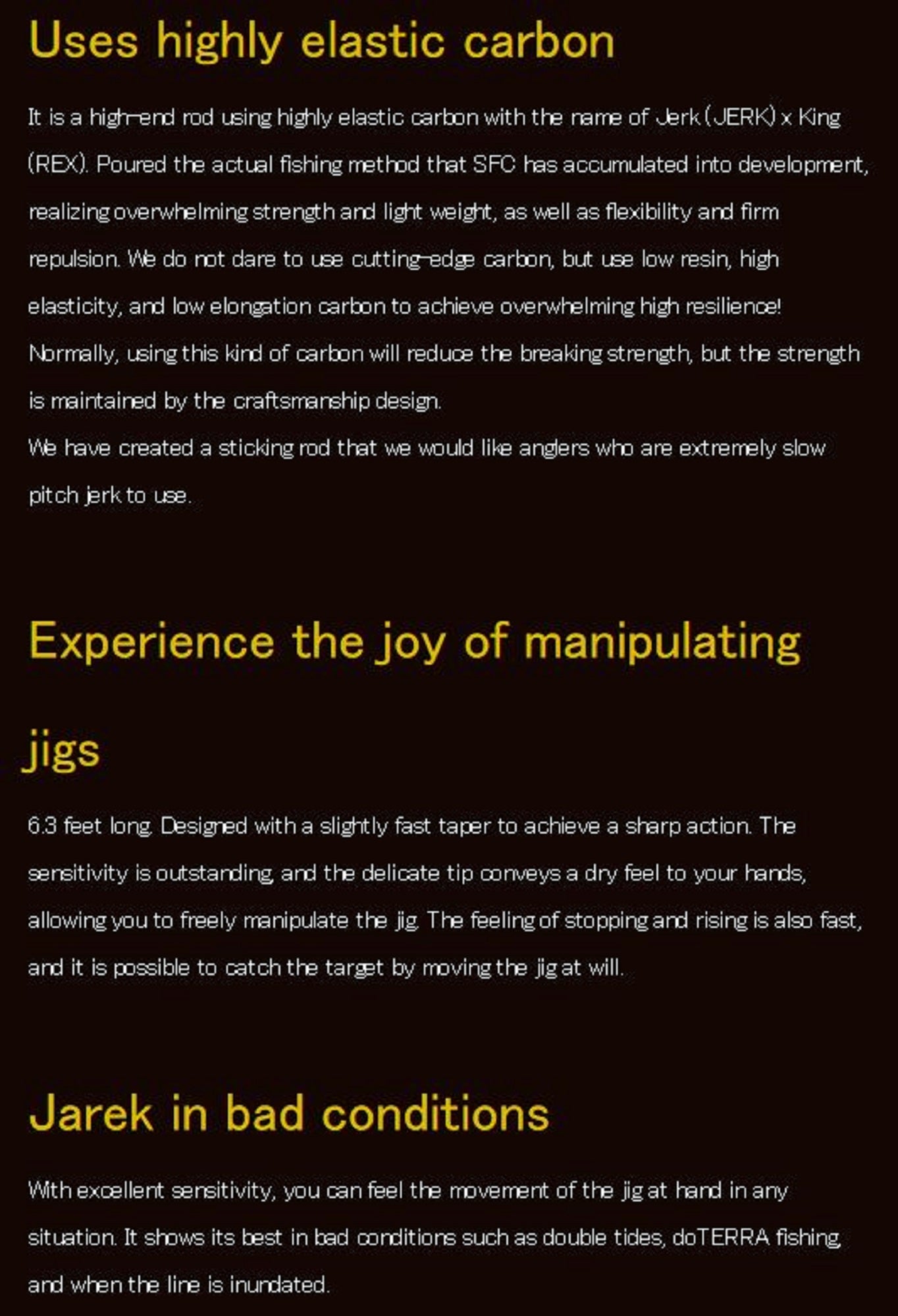 Uses highly elastic carbon

It is a high-end rod using highly elastic carbon with the name of Jerk (JERK) x King (REX). Poured the actual fishing method that SFC has accumulated into development, realizing overwhelming strength and light weight, as well as flexibility and firm repulsion. We do not dare to use cutting-edge carbon, but use low resin, high elasticity, and low elongation carbon to achieve overwhelming high resilience! Normally, using this kind of carbon will reduce the breaking strength, but the strength is maintained by the craftsmanship design.
We have created a sticking rod that we would like anglers who are extremely slow pitch jerk to use.

Experience the joy of manipulating jigs

6.3 feet long. Designed with a slightly fast taper to achieve a sharp action. The sensitivity is outstanding, and the delicate tip conveys a dry feel to your hands, allowing you to freely manipulate the jig. The feeling of stopping and rising is also fast, and it is possible to catch the target by moving the jig at will.

Jarek in bad conditions

With excellent sensitivity, you can feel the movement of the jig at hand in any situation. It shows its best in bad conditions such as double tides, doTERRA fishing, and when the line is inundated.